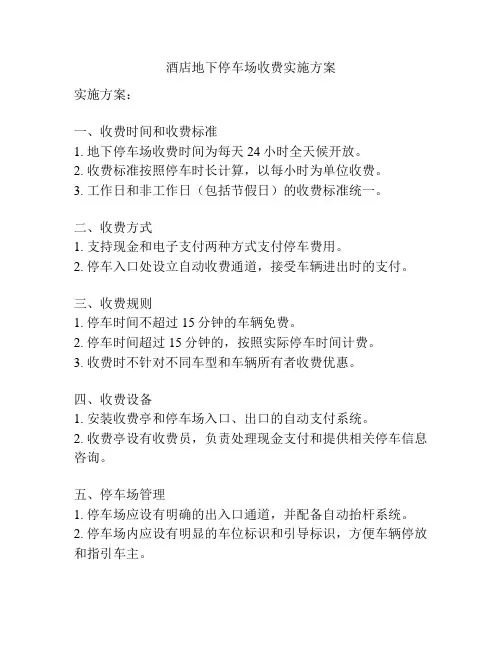 酒店地下停车场收费实施方案

实施方案：

一、收费时间和收费标准
1. 地下停车场收费时间为每天 24 小时全天候开放。
2. 收费标准按照停车时长计算，以每小时为单位收费。
3. 工作日和非工作日（包括节假日）的收费标准统一。

二、收费方式
1. 支持现金和电子支付两种方式支付停车费用。
2. 停车入口处设立自动收费通道，接受车辆进出时的支付。

三、收费规则
1. 停车时间不超过 15 分钟的车辆免费。
2. 停车时间超过 15 分钟的，按照实际停车时间计费。
3. 收费时不针对不同车型和车辆所有者收费优惠。

四、收费设备
1. 安装收费亭和停车场入口、出口的自动支付系统。
2. 收费亭设有收费员，负责处理现金支付和提供相关停车信息咨询。

五、停车场管理
1. 停车场应设有明确的出入口通道，并配备自动抬杆系统。
2. 停车场内应设有明显的车位标识和引导标识，方便车辆停放和指引车主。